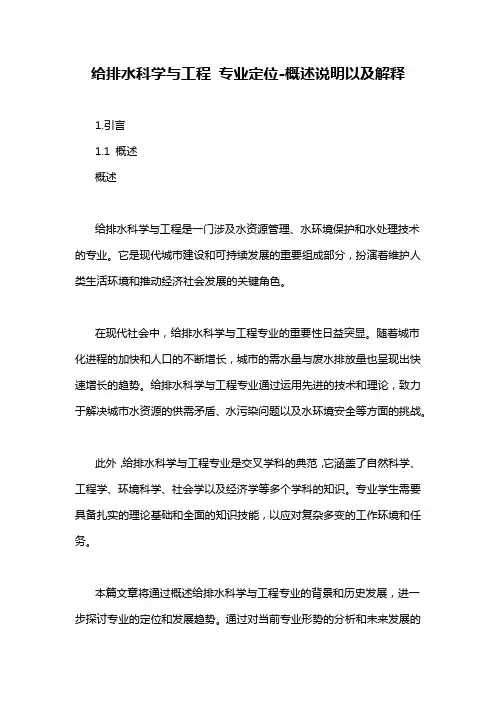 给排水科学与工程 专业定位-概述说明以及解释

1.引言

1.1 概述

概述

给排水科学与工程是一门涉及水资源管理、水环境保护和水处理技术的专业。它是现代城市建设和可持续发展的重要组成部分，扮演着维护人类生活环境和推动经济社会发展的关键角色。

在现代社会中，给排水科学与工程专业的重要性日益突显。随着城市化进程的加快和人口的不断增长，城市的需水量与废水排放量也呈现出快速增长的趋势。给排水科学与工程专业通过运用先进的技术和理论，致力于解决城市水资源的供需矛盾、水污染问题以及水环境安全等方面的挑战。

此外，给排水科学与工程专业是交叉学科的典范，它涵盖了自然科学、工程学、环境科学、社会学以及经济学等多个学科的知识。专业学生需要具备扎实的理论基础和全面的知识技能，以应对复杂多变的工作环境和任务。

本篇文章将通过概述给排水科学与工程专业的背景和历史发展，进一步探讨专业的定位和发展趋势。通过对当前专业形势的分析和未来发展的